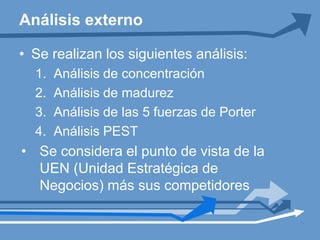 Análisis externo

• Se realizan los siguientes análisis:
1. Análisis de concentración
2. Análisis de madurez
3. Análisis de las 5 fuerzas de Porter
4. Análisis PEST

• Se considera el punto de vista de la UEN (Unidad Estratégica de Negocios) más sus competidores